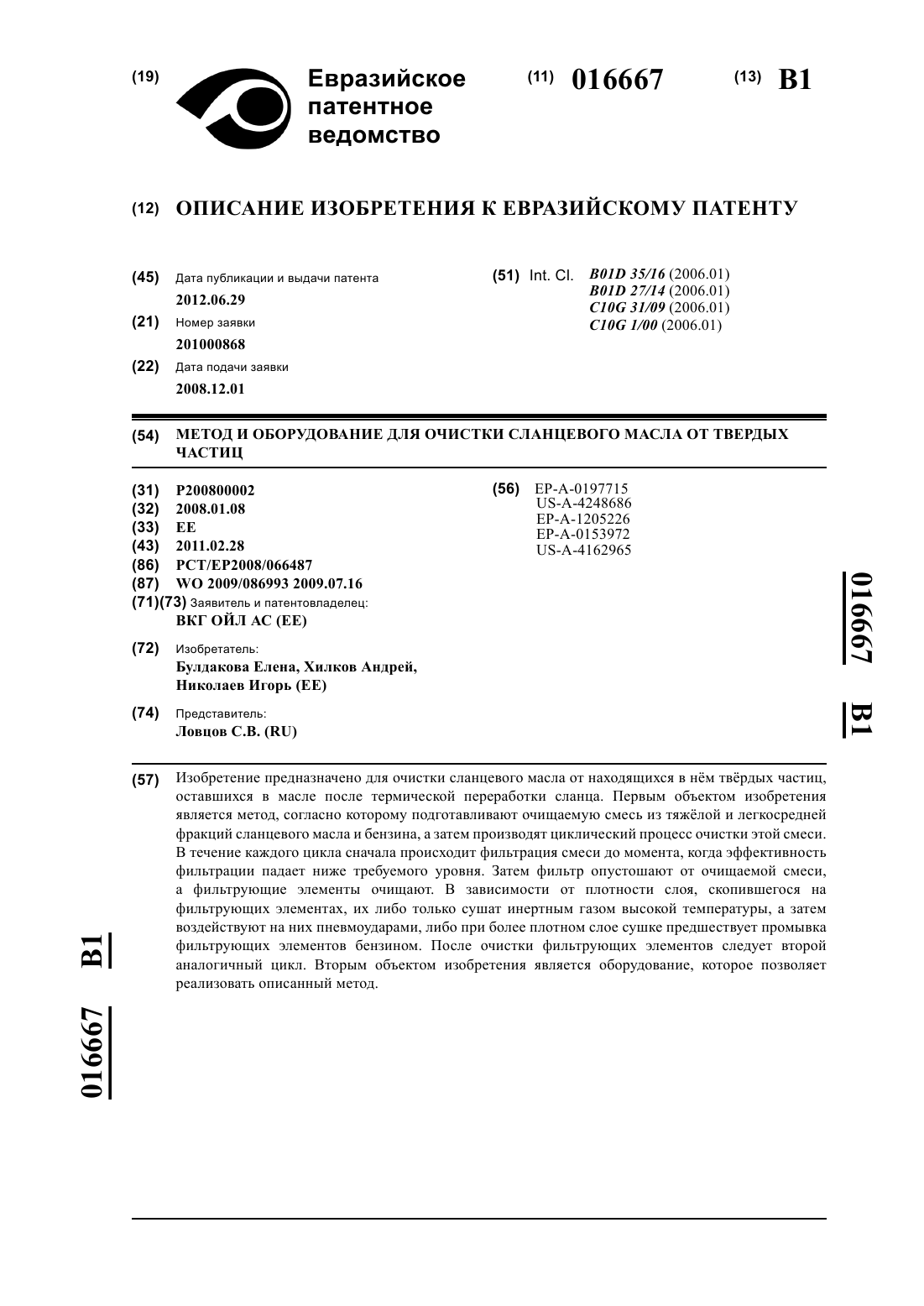 (19) Евразийское патентное ведомство

(11) 016667 (13) B1

(12) ОПИСАНИЕ ИЗОБРЕТЕНИЯ К ЕВРАЗИЙСКОМУ ПАТЕНТУ

(45) Дата публикации и выдачи патента
2012.06.29

(21) Номер заявки
201000868

(22) Дата подачи заявки
2008.12.01

(51) Int. Cl. B01D 35/16 (2006.01)
B01D 27/14 (2006.01)
C10G 31/09 (2006.01)
C10G 1/00 (2006.01)

(54) МЕТОД И ОБОРУДОВАНИЕ ДЛЯ ОЧИСТКИ СЛАНЦЕВОГО МАСЛА ОТ ТВЕРДЫХ ЧАСТИЦ

(31) P200800002
(32) 2008.01.08
(33) EE
(43) 2011.02.28
(86) PCT/EP2008/066487
(87) WO 2009/086993 2009.07.16
(71)(73) Заявитель и патентовладелец:
ВКГ ОЙЛ АС (EE)

(72) Изобретатель:
Булдакова Елена, Хилков Андрей, Николаев Игорь (EE)

(74) Представитель:
Ловцов С.В. (RU)

(56) EP-A-0197715
US-A-4248686
EP-A-1205226
EP-A-0153972
US-A-4162965

016667 B1

(57) Изобретение предназначено для очистки сланцевого масла от находящихся в нём твёрдых частиц, оставшихся в масле после термической переработки сланца. Первым объектом изобретения является метод, согласно которому подготавливают очищаемую смесь из тяжёлой и легкосредней фракций сланцевого масла и бензина, а затем производят циклический процесс очистки этой смеси. В течение каждого цикла сначала происходит фильтрация смеси до момента, когда эффективность фильтрации падает ниже требуемого уровня. Затем фильтр опустошают от очищаемой смеси, а фильтрующие элементы очищают. В зависимости от плотности слоя, скопившегося на фильтрующих элементах, их либо только сушат инертным газом высокой температуры, а затем воздействуют на них пневмоударами, либо при более плотном слое сушке предшествует промывка фильтрующих элементов бензином. После очистки фильтрующих элементов следует второй аналогичный цикл. Вторым объектом изобретения является оборудование, которое позволяет реализовать описанный метод.

016667 B1